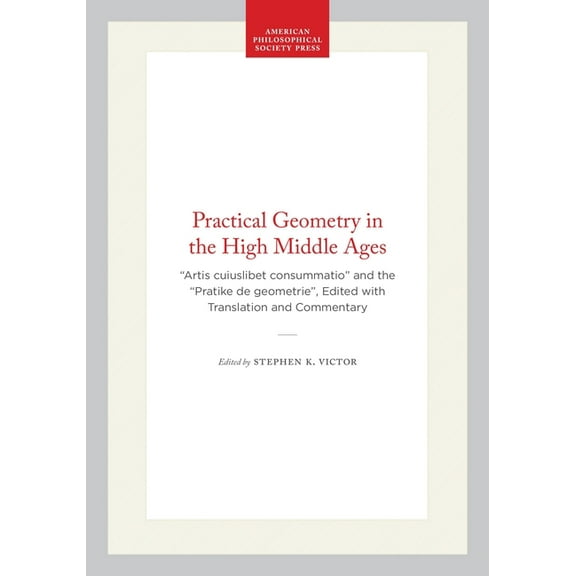 AMERICAN PHILOSOPHICAL SOCIETY PRESS

Practical Geometry in the High Middle Ages

"Artis cuiuslibet consummatio" and the "Pratike de geometrie", Edited with Translation and Commentary

Edited by STEPHEN K. VICTOR